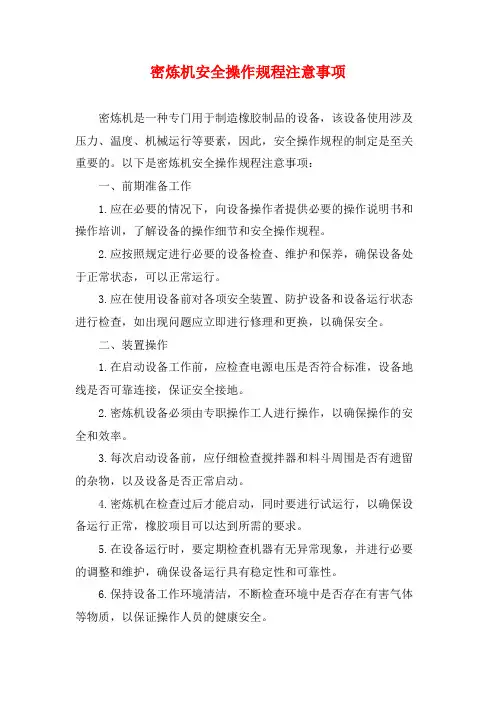 密炼机安全操作规程注意事项

密炼机是一种专门用于制造橡胶制品的设备，该设备使用涉及压力、温度、机械运行等要素，因此，安全操作规程的制定是至关重要的。以下是密炼机安全操作规程注意事项：

一、前期准备工作

1.应在必要的情况下，向设备操作者提供必要的操作说明书和操作培训，了解设备的操作细节和安全操作规程。

2.应按照规定进行必要的设备检查、维护和保养，确保设备处于正常状态，可以正常运行。

3.应在使用设备前对各项安全装置、防护设备和设备运行状态进行检查，如出现问题应立即进行修理和更换，以确保安全。

二、装置操作

1.在启动设备工作前，应检查电源电压是否符合标准，设备地线是否可靠连接，保证安全接地。

2.密炼机设备必须由专职操作工人进行操作，以确保操作的安全和效率。

3.每次启动设备前，应仔细检查搅拌器和料斗周围是否有遗留的杂物，以及设备是否正常启动。

4.密炼机在检查过后才能启动，同时要进行试运行，以确保设备运行正常，橡胶项目可以达到所需的要求。

5.在设备运行时，要定期检查机器有无异常现象，并进行必要的调整和维护，确保设备运行具有稳定性和可靠性。

6.保持设备工作环境清洁，不断检查环境中是否存在有害气体等物质，以保证操作人员的健康安全。